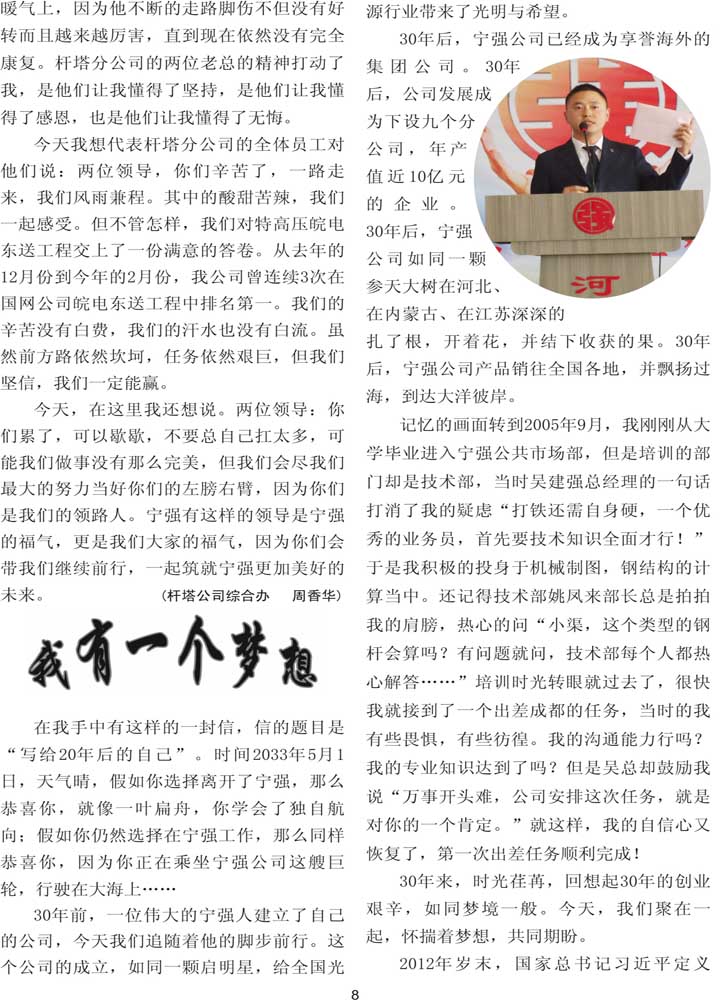 暖气上，因为他不断的走路脚伤不但没有好转而且越来越厉害，直到现在依然没有完全康复。杆塔分公司的两位老总的精神打动了我，是他们让我懂得了坚持，是他们让我懂得了感恩，也是他们让我懂得了无悔。

今天我想代表杆塔分公司的全体员工对他们说：两位领导，你们辛苦了，一路走来，我们风雨兼程。其中的酸甜苦辣，我们一起感受。但不管怎样，我们对特高压皖电东送工程交上了一份满意的答卷。从去年的12月份到今年的2月份，我公司曾连续3次在国网公司皖电东送工程中排名第一。我们的辛苦没有白费，我们的汗水也没有白流。虽然前方路依然坎坷，任务依然艰巨，但我们坚信，我们一定能赢。

今天，在这里我还想说。两位领导：你们累了，可以歇歇，不要总自己扛太多，可能我们做事没有那么完美，但我们会尽我们最大的努力当好你们的左膀右臂，因为你们是我们的领路人。宁强有这样的领导是宁强的福气，更是我们大家的福气，因为你们会带我们继续前行，一起筑就宁强更加美好的未来。

（杆塔公司综合办　周香华）

我有一个梦想

在我手中有这样的一封信，信的题目是“写给20年后的自己”。时间2033年5月1日，天气晴，假如你选择离开了宁强，那么恭喜你，就像一叶扁舟，你学会了独自航向；假如你仍然选择在宁强工作，那么同样恭喜你，因为你正在乘坐宁强公司这艘巨轮，行驶在大海上……

30年前，一位伟大的宁强人建立了自己的公司，今天我们追随着他的脚步前行。这个公司的成立，如同一颗启明星，给全国光源行业带来了光明与希望。

30年后，宁强公司已经成为享誉海外的集团公司。30年后，公司发展成为下设九个分公司，年产值近10亿元的企业。30年后，宁强公司如同一颗参天大树在河北、在内蒙古、在江苏深深的扎了根，开着花，并结下收获的果。30年后，宁强公司产品销往全国各地，并飘扬过海，到达大洋彼岸。

河

记忆的画面转到2005年9月，我刚刚从大学毕业进入宁强公共市场部，但是培训的部门却是技术部，当时吴建强总经理的一句话打消了我的疑虑“打铁还需自身硬，一个优秀的业务员，首先要技术知识全面才行！”于是我积极的投身于机械制图，钢结构的计算当中。还记得技术部姚凤来部长总是拍拍我的肩膀，热心的问“小渠，这个类型的钢杆会算吗？有问题就问，技术部每个人都热心解答……”培训时光转眼就过去了，很快我就接到了一个出差成都的任务，当时的我有些畏惧，有些彷徨。我的沟通能力行吗？我的专业知识达到了吗？但是吴总却鼓励我说“万事开头难，公司安排这次任务，就是对你的一个肯定。”就这样，我的自信心又恢复了，第一次出差任务顺利完成！

30年来，时光荏苒，回想起30年的创业艰辛，如同梦境一般。今天，我们聚在一起，怀揣着梦想，共同期盼。

2012年岁末，国家总书记习近平定义

8